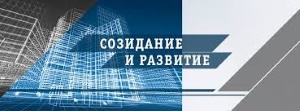 СОЗИДАНИЕ
И РАЗВИТИЕ